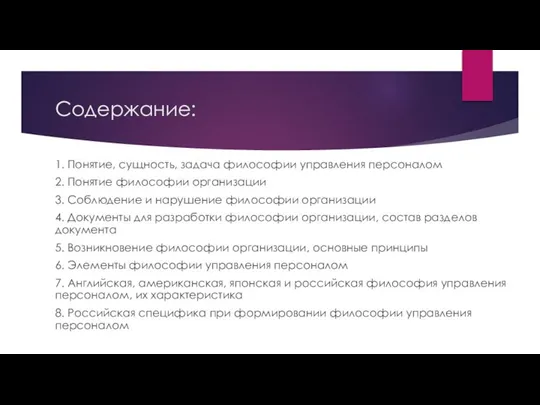 Содержание:

1. Понятие, сущность, задача философии управления персоналом

2. Понятие философии организации

3. Соблюдение и нарушение философии организации

4. Документы для разработки философии организации, состав разделов документа

5. Возникновение философии организации, основные принципы

6. Элементы философии управления персоналом

7. Английская, американская, японская и российская философия управления персоналом, их характеристика

8. Российская специфика при формировании философии управления персоналом